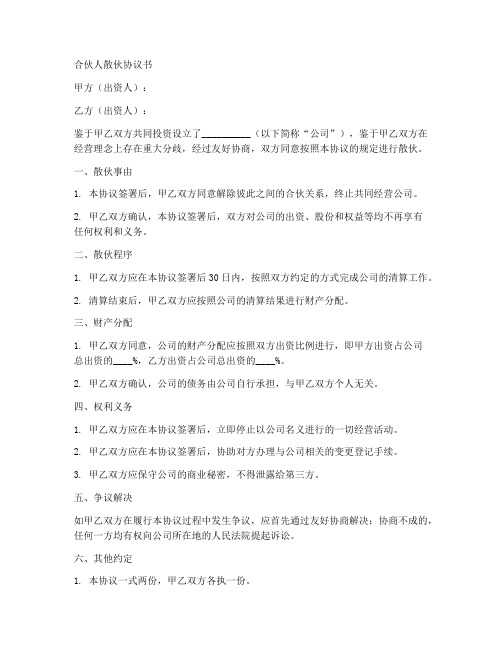 合伙人散伙协议书

甲方（出资人）：

乙方（出资人）：

鉴于甲乙双方共同投资设立了__________（以下简称“公司”），鉴于甲乙双方在经营理念上存在重大分歧，经过友好协商，双方同意按照本协议的规定进行散伙。

一、散伙事由

1. 本协议签署后，甲乙双方同意解除彼此之间的合伙关系，终止共同经营公司。

2. 甲乙双方确认，本协议签署后，双方对公司的出资、股份和权益等均不再享有任何权利和义务。

二、散伙程序

1. 甲乙双方应在本协议签署后30日内，按照双方约定的方式完成公司的清算工作。

2. 清算结束后，甲乙双方应按照公司的清算结果进行财产分配。

三、财产分配

1. 甲乙双方同意，公司的财产分配应按照双方出资比例进行，即甲方出资占公司总出资的____%，乙方出资占公司总出资的____%。

2. 甲乙双方确认，公司的债务由公司自行承担，与甲乙双方个人无关。

四、权利义务

1. 甲乙双方应在本协议签署后，立即停止以公司名义进行的一切经营活动。

2. 甲乙双方应在本协议签署后，协助对方办理与公司相关的变更登记手续。

3. 甲乙双方应保守公司的商业秘密，不得泄露给第三方。

五、争议解决

如甲乙双方在履行本协议过程中发生争议，应首先通过友好协商解决；协商不成的，任何一方均有权向公司所在地的人民法院提起诉讼。

六、其他约定

1. 本协议一式两份，甲乙双方各执一份。